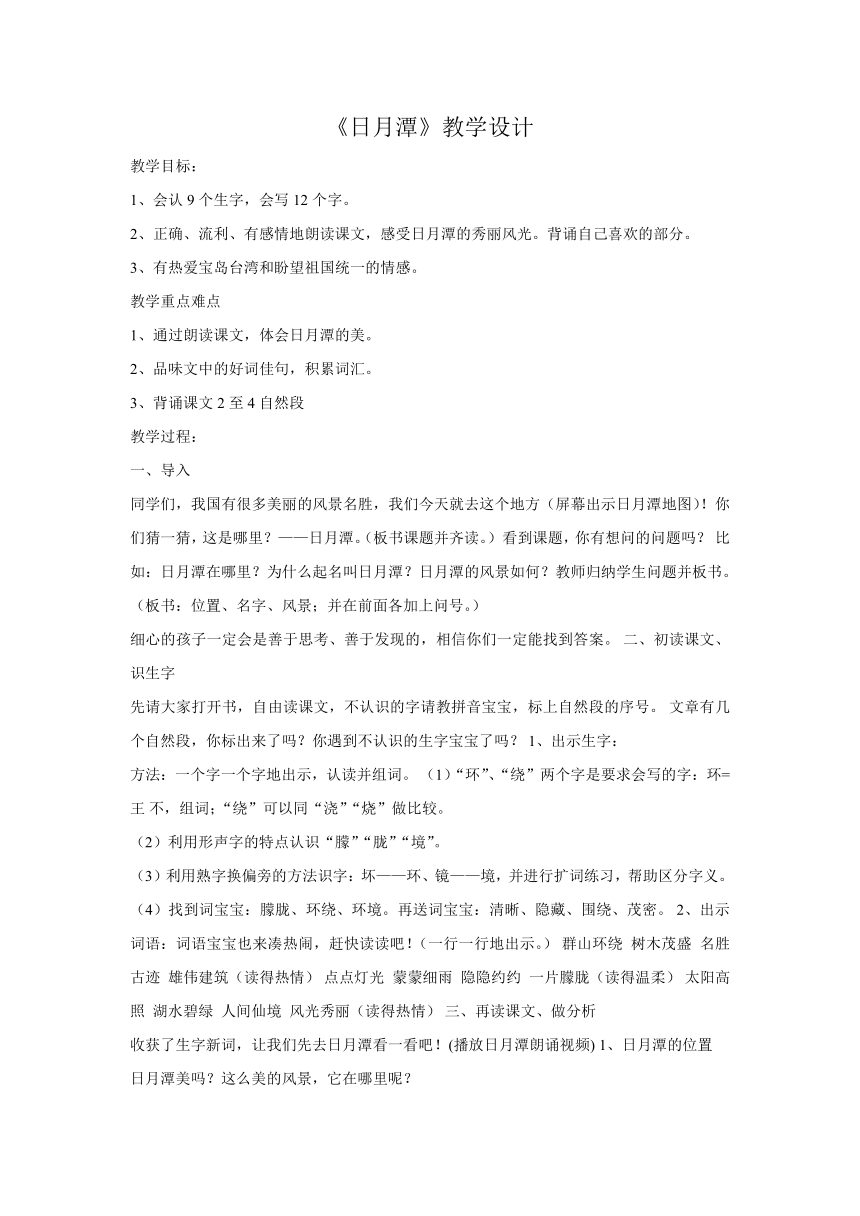 《日月潭》教学设计

教学目标：

1、会认 9 个生字，会写 12 个字。

2、正确、流利、有感情地朗读课文，感受日月潭的秀丽风光。背诵自己喜欢的部分。

3、有热爱宝岛台湾和盼望祖国统一的情感。

教学重点难点

1、通过朗读课文，体会日月潭的美。

2、品味文中的好词佳句，积累词汇。

3、背诵课文 2 至 4 自然段

教学过程：

一、导入

同学们，我国有很多美丽的风景名胜，我们今天就去这个地方（屏幕出示日月潭地图）！你们猜一猜，这是哪里？——日月潭。（板书课题并齐读。）看到课题，你有想问的问题吗？ 比如：日月潭在哪里？为什么起名叫日月潭？日月潭的风景如何？教师归纳学生问题并板书。（板书：位置、名字、风景；并在前面各加上问号。）

细心的孩子一定会是善于思考、善于发现的，相信你们一定能找到答案。 二、初读课文、识生字

先请大家打开书，自由读课文，不认识的字请教拼音宝宝，标上自然段的序号。 文章有几个自然段，你标出来了吗？你遇到不认识的生字宝宝了吗？ 1、出示生字：

方法：一个字一个字地出示，认读并组词。 （1）“环”、“绕”两个字是要求会写的字：环=王 不，组词；“绕”可以同“浇”“烧”做比较。

（2）利用形声字的特点认识“朦”“胧”“境”。

（3）利用熟字换偏旁的方法识字：坏——环、镜——境，并进行扩词练习，帮助区分字义。

（4）找到词宝宝：朦胧、环绕、环境。再送词宝宝：清晰、隐藏、围绕、茂密。 2、出示词语：词语宝宝也来凑热闹，赶快读读吧！（一行一行地出示。） 群山环绕 树木茂盛 名胜古迹 雄伟建筑（读得热情） 点点灯光 蒙蒙细雨 隐隐约约 一片朦胧（读得温柔） 太阳高照 湖水碧绿 人间仙境 风光秀丽（读得热情） 三、再读课文、做分析

收获了生字新词，让我们先去日月潭看一看吧！(播放日月潭朗诵视频) 1、日月潭的位置

日月潭美吗？这么美的风景，它在哪里呢？